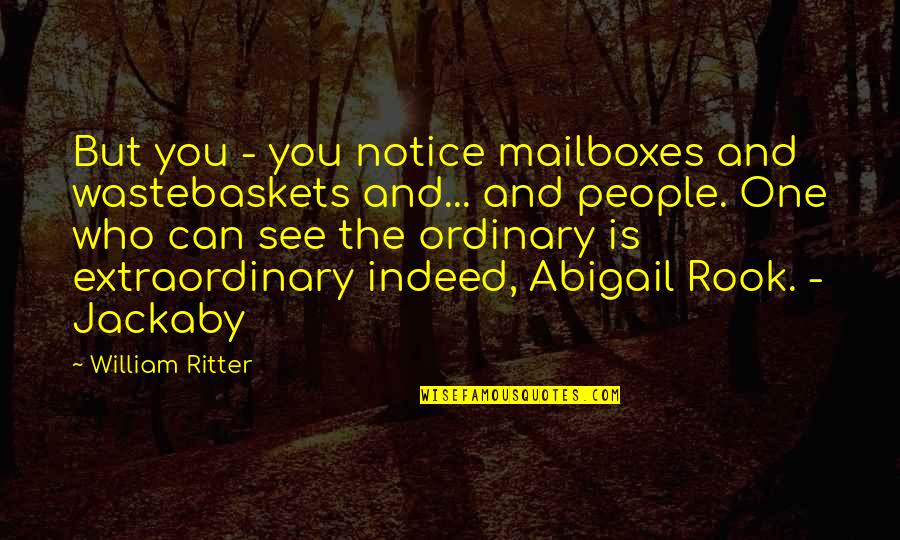 But you - you notice mailboxes and wastebaskets and... and people. One who can see the ordinary is extraordinary indeed, Abigail Rook. - Jackaby

~ William Ritter

WISEFAMOUSQUOTES.COM